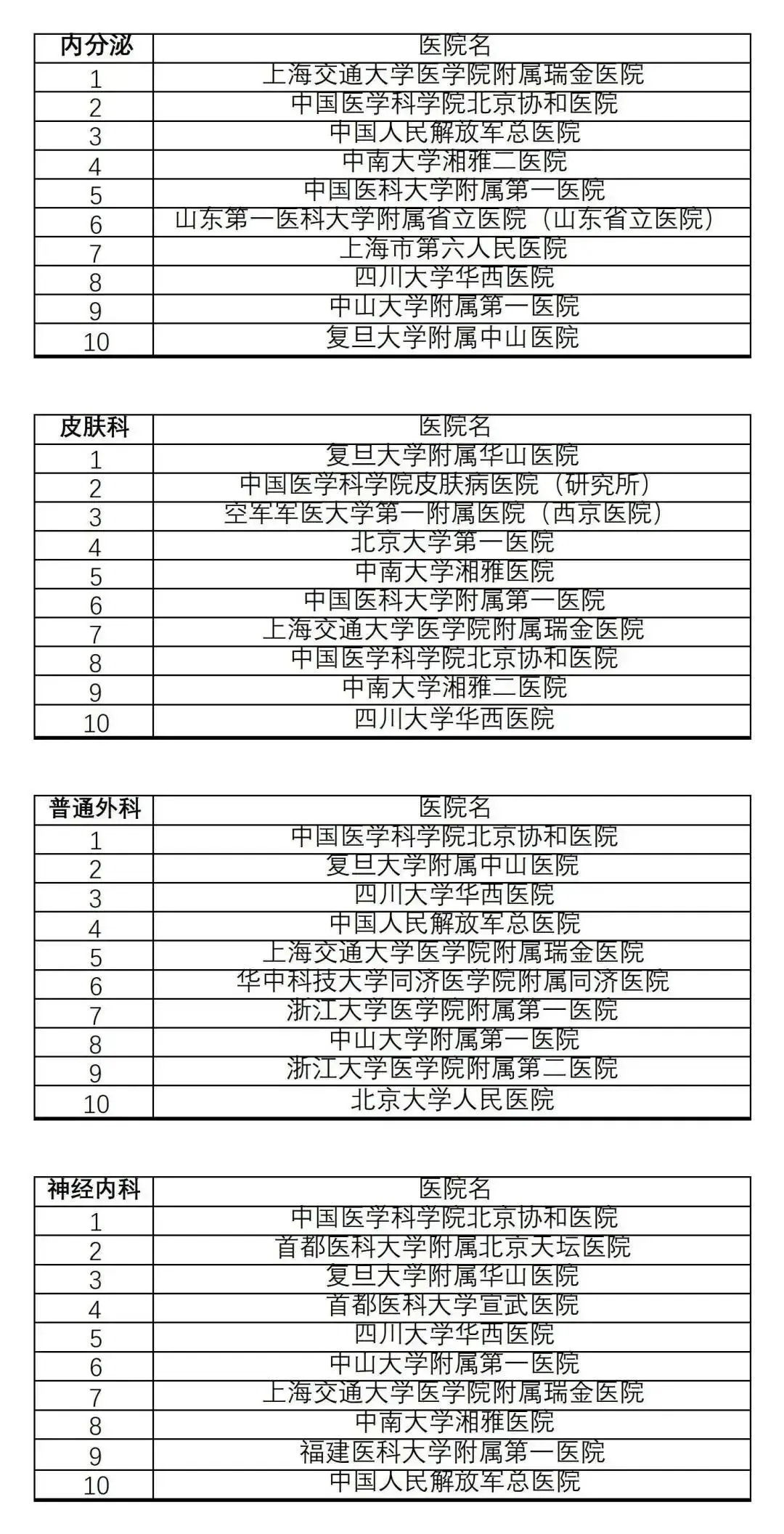 | 内分泌 | 医院名 |
|---|---|
| 1 | 上海交通大学医学院附属瑞金医院 |
| 2 | 中国医学科学院北京协和医院 |
| 3 | 中国人民解放军总医院 |
| 4 | 中南大学湘雅二医院 |
| 5 | 中国医科大学附属第一医院 |
| 6 | 山东第一医科大学附属省立医院（山东省立医院） |
| 7 | 上海市第六人民医院 |
| 8 | 四川大学华西医院 |
| 9 | 中山大学附属第一医院 |
| 10 | 复旦大学附属中山医院 |

| 皮肤科 | 医院名 |
|---|---|
| 1 | 复旦大学附属华山医院 |
| 2 | 中国医学科学院皮肤病医院（研究所） |
| 3 | 空军军医大学第一附属医院（西京医院） |
| 4 | 北京大学第一医院 |
| 5 | 中南大学湘雅医院 |
| 6 | 中国医科大学附属第一医院 |
| 7 | 上海交通大学医学院附属瑞金医院 |
| 8 | 中国医学科学院北京协和医院 |
| 9 | 中南大学湘雅二医院 |
| 10 | 四川大学华西医院 |

| 普通外科 | 医院名 |
|---|---|
| 1 | 中国医学科学院北京协和医院 |
| 2 | 复旦大学附属中山医院 |
| 3 | 四川大学华西医院 |
| 4 | 中国人民解放军总医院 |
| 5 | 上海交通大学医学院附属瑞金医院 |
| 6 | 华中科技大学同济医学院附属同济医院 |
| 7 | 浙江大学医学院附属第一医院 |
| 8 | 中山大学附属第一医院 |
| 9 | 浙江大学医学院附属第二医院 |
| 10 | 北京大学人民医院 |

| 神经内科 | 医院名 |
|---|---|
| 1 | 中国医学科学院北京协和医院 |
| 2 | 首都医科大学附属北京天坛医院 |
| 3 | 复旦大学附属华山医院 |
| 4 | 首都医科大学宣武医院 |
| 5 | 四川大学华西医院 |
| 6 | 中山大学附属第一医院 |
| 7 | 上海交通大学医学院附属瑞金医院 |
| 8 | 中南大学湘雅医院 |
| 9 | 福建医科大学附属第一医院 |
| 10 | 中国人民解放军总医院 |